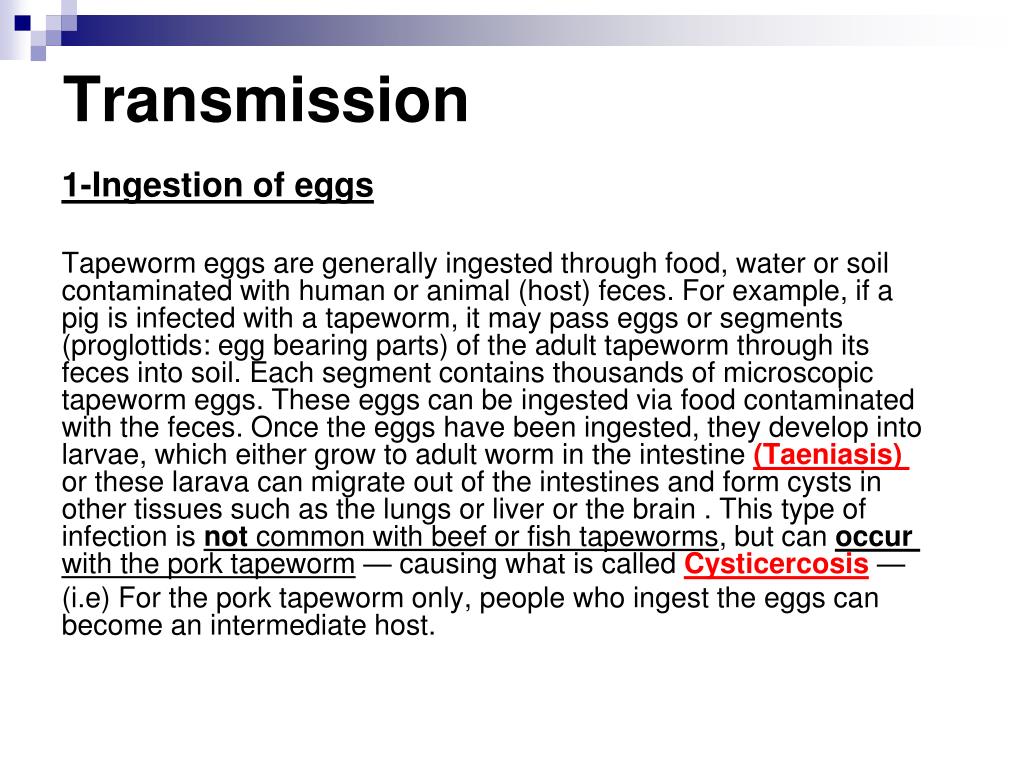 Transmission

1-Ingestion of eggs

Tapeworm eggs are generally ingested through food, water or soil contaminated with human or animal (host) feces. For example, if a pig is infected with a tapeworm, it may pass eggs or segments (proglottids: egg bearing parts) of the adult tapeworm through its feces into soil. Each segment contains thousands of microscopic tapeworm eggs. These eggs can be ingested via food contaminated with the feces. Once the eggs have been ingested, they develop into larvae, which either grow to adult worm in the intestine (Taeniasis) or these larava can migrate out of the intestines and form cysts in other tissues such as the lungs or liver or the brain . This type of infection is not common with beef or fish tapeworms, but can occur with the pork tapeworm — causing what is called Cysticercosis — (i.e) For the pork tapeworm only, people who ingest the eggs can become an intermediate host.